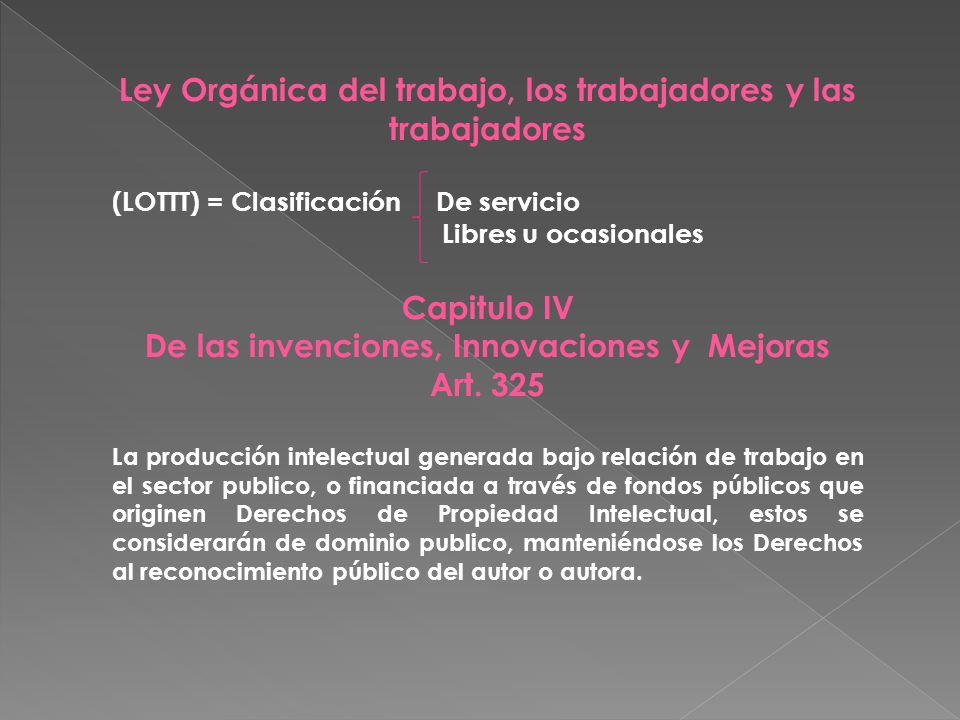 Ley Orgánica del trabajo, los trabajadores y las trabajadores

(LOTTT) = Clasificación De servicio
Libres u ocasionales

Capitulo IV
De las invenciones, Innovaciones y Mejoras
Art. 325

La producción intelectual generada bajo relación de trabajo en el sector publico, o financiada a través de fondos públicos que originen Derechos de Propiedad Intelectual, estos se considerarán de dominio publico, manteniéndose los Derechos al reconocimiento público del autor o autora.